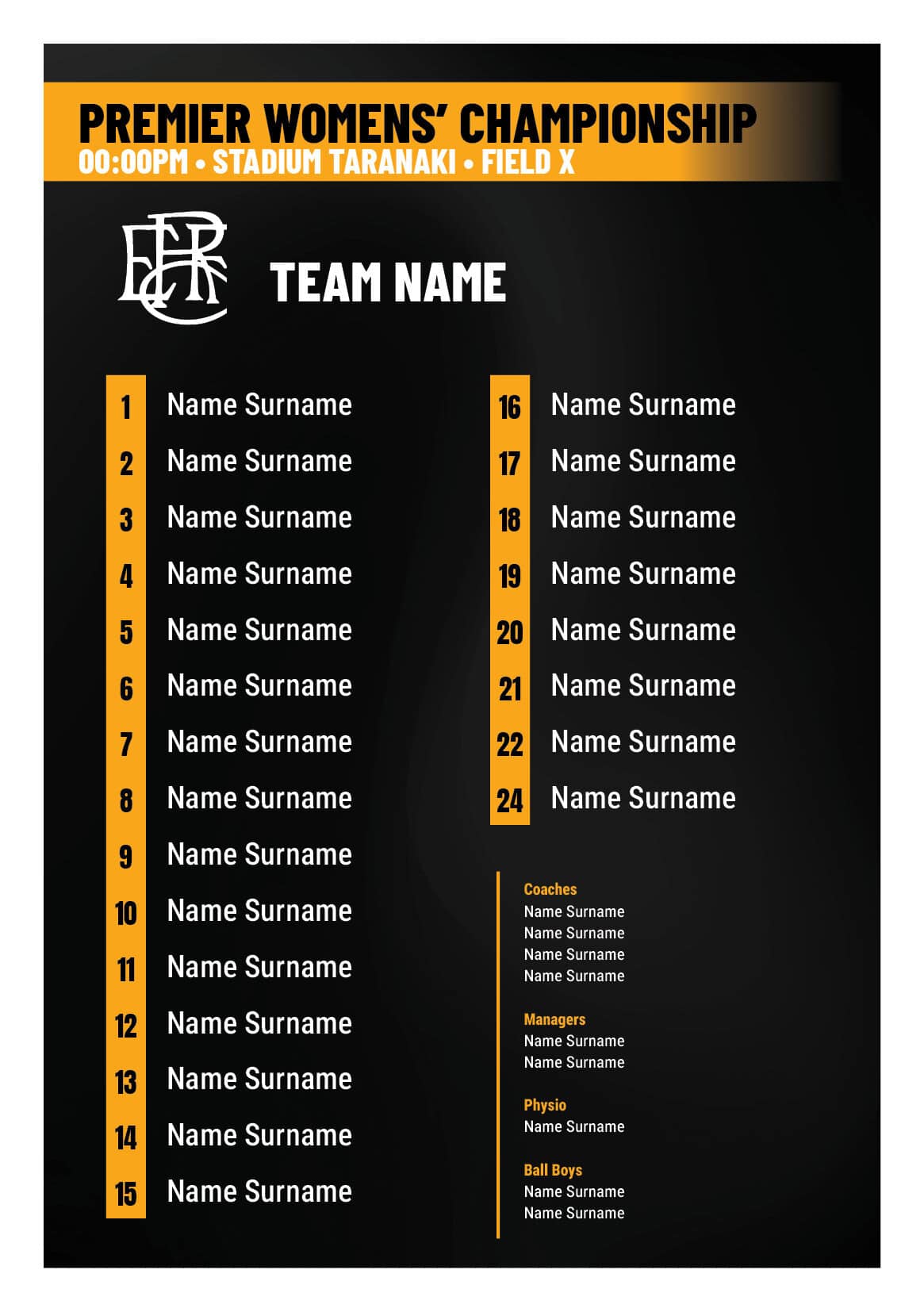 PREMIER WOMENS' CHAMPIONSHIP
00:00PM • STADIUM TARANAKI • FIELD X

TEAM NAME

1 Name Surname
2 Name Surname
3 Name Surname
4 Name Surname
5 Name Surname
6 Name Surname
7 Name Surname
8 Name Surname
9 Name Surname
10 Name Surname
11 Name Surname
12 Name Surname
13 Name Surname
14 Name Surname
15 Name Surname

16 Name Surname
17 Name Surname
18 Name Surname
19 Name Surname
20 Name Surname
21 Name Surname
22 Name Surname
24 Name Surname

Coaches
Name Surname
Name Surname
Name Surname
Name Surname

Managers
Name Surname
Name Surname

Physio
Name Surname

Ball Boys
Name Surname
Name Surname